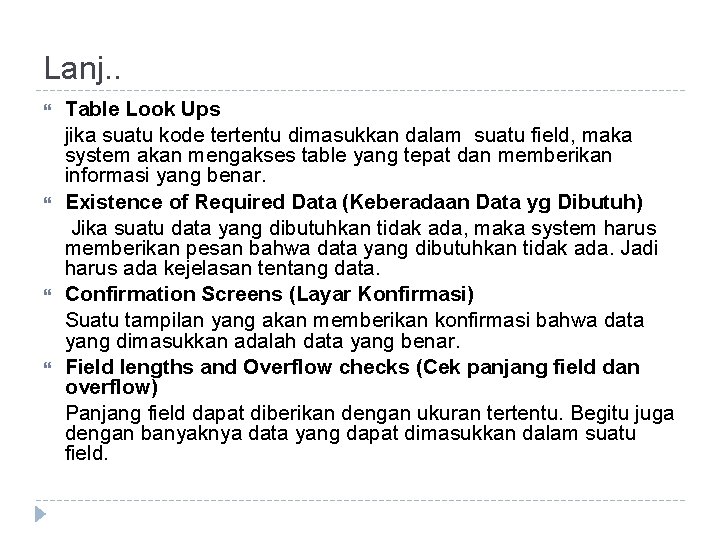 Lanj..

Table Look Ups

jika suatu kode tertentu dimasukkan dalam suatu field, maka system akan mengakses table yang tepat dan memberikan informasi yang benar.

Existence of Required Data (Keberadaan Data yg Dibutuh)

Jika suatu data yang dibutuhkan tidak ada, maka system harus memberikan pesan bahwa data yang dibutuhkan tidak ada. Jadi harus ada kejelasan tentang data.

Confirmation Screens (Layar Konfirmasi)

Suatu tampilan yang akan memberikan konfirmasi bahwa data yang dimasukkan adalah data yang benar.

Field lengths and Overflow checks (Cek panjang field dan overflow)

Panjang field dapat diberikan dengan ukuran tertentu. Begitu juga dengan banyaknya data yang dapat dimasukkan dalam suatu field.